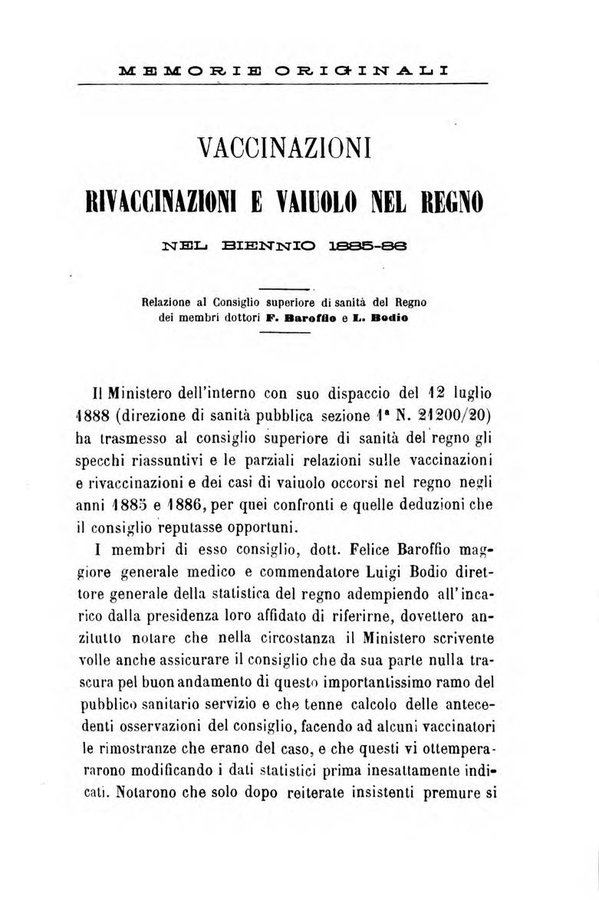 MEMORIE ORIGINALI

VACCINAZIONI

RIVACCINAZIONI E VAIUOLO NEL REGNO

NEL BIENNIO 1885-86

Relazione al Consiglio superiore di sanità del Regno dei membri dottori F. Baroffio e L. Bodio

Il Ministero dell'interno con suo dispaccio del 12 luglio 1888 (direzione di sanità pubblica sezione 1ª N. 21200/20) ha trasmesso al consiglio superiore di sanità del regno gli specchi riassuntivi e le parziali relazioni sulle vaccinazioni e rivaccinazioni e dei casi di vaiuolo occorsi nel regno negli anni 1885 e 1886, per quei confronti e quelle deduzioni che il consiglio reputasse opportuni.

I membri di esso consiglio, dott. Felice Baroffio maggiore generale medico e commendatore Luigi Bodio direttore generale della statistica del regno adempiendo all'incarico dalla presidenza loro affidato di riferirne, dovettero anzitutto notare che nella circostanza il Ministero scrivente volle anche assicurare il consiglio che da sua parte nulla trascura pel buon andamento di questo importantissimo ramo del pubblico sanitario servizio e che tenne calcolo delle antecedenti osservazioni del consiglio, facendo ad alcuni vaccinatori le rimostranze che erano del caso, e che questi vi ottemperararono modificando i dati statistici prima inesattamente indicati. Notarono che solo dopo reiterate insistenti premure si